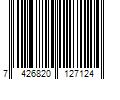 7 426820 127124